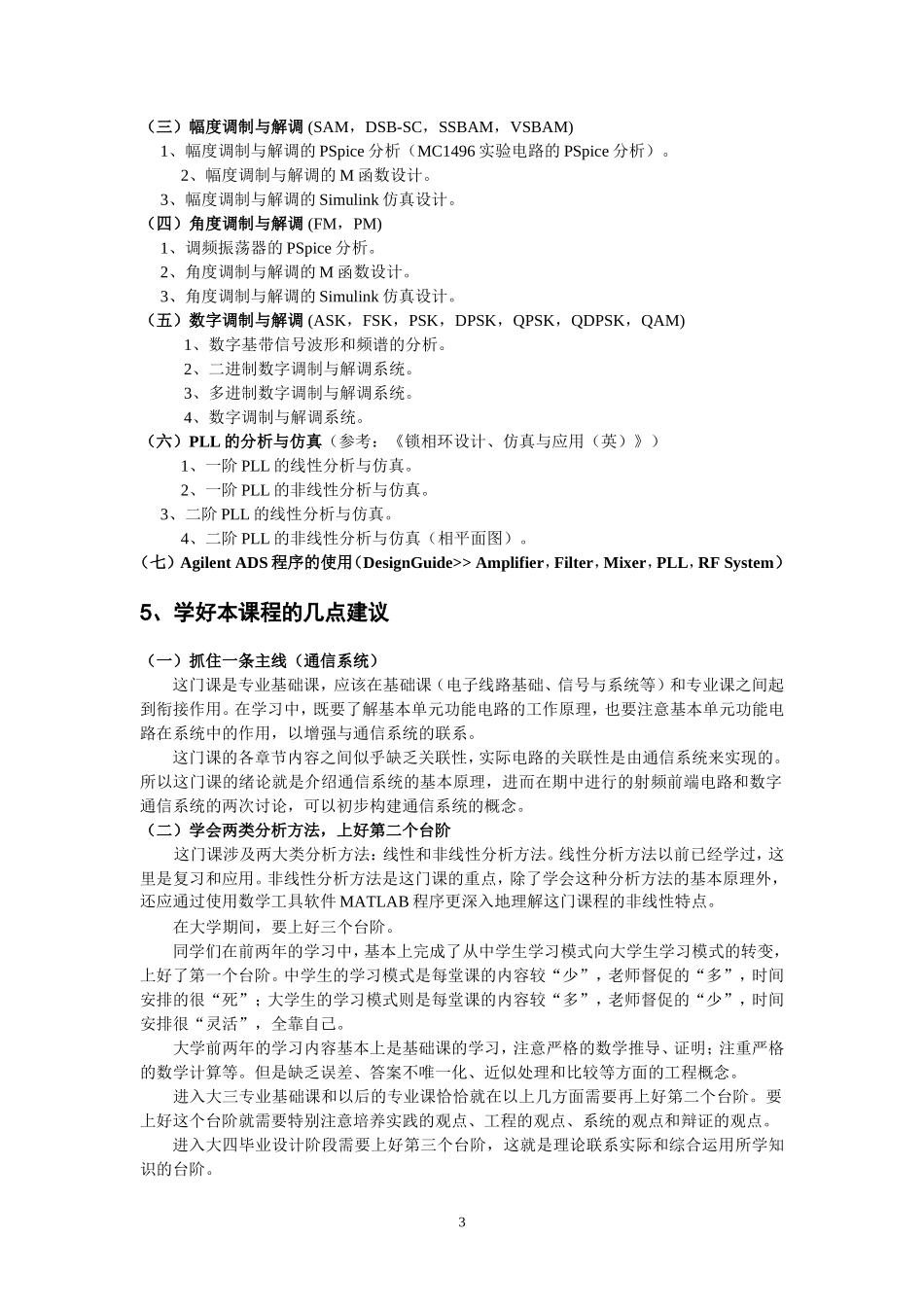 （三）幅度调制与解调 (SAM，DSB-SC，SSBAM，VSBAM)
1、幅度调制与解调的 PSpice 分析（MC1496 实验电路的 PSpice 分析）。
2、幅度调制与解调的 M 函数设计。
3、幅度调制与解调的 Simulink 仿真设计。
（四）角度调制与解调 (FM，PM)
1、调频振荡器的 PSpice 分析。
2、角度调制与解调的 M 函数设计。
3、角度调制与解调的 Simulink 仿真设计。
（五）数字调制与解调 (ASK，FSK，PSK，DPSK，QPSK，QDPSK，QAM)
1、数字基带信号波形和频谱的分析。
2、二进制数字调制与解调系统。
3、多进制数字调制与解调系统。
4、数字调制与解调系统。
（六）PLL 的分析与仿真（参考：《锁相环设计、仿真与应用（英）》）
1、一阶 PLL 的线性分析与仿真。
2、一阶 PLL 的非线性分析与仿真。
3、二阶 PLL 的线性分析与仿真。
4、二阶 PLL 的非线性分析与仿真（相平面图）。
（七）Agilent ADS 程序的使用（DesignGuide>> Amplifier，Filter，Mixer，PLL，RF System）

5、学好本课程的几点建议

（一）抓住一条主线（通信系统）
这门课是专业基础课，应该在基础课（电子线路基础、信号与系统等）和专业课之间起到衔接作用。在学习中，既要了解基本单元功能电路的工作原理，也要注意基本单元功能电路在系统中的作用，以增强与通信系统的联系。
这门课的各章节内容之间似乎缺乏关联性，实际电路的关联性是由通信系统来实现的。所以这门课的绪论就是介绍通信系统的基本原理，进而在期中进行的射频前端电路和数字通信系统的两次讨论，可以初步构建通信系统的概念。
（二）学会两类分析方法，上好第二个台阶
这门课涉及两大类分析方法：线性和非线性分析方法。线性分析方法以前已经学过，这里是复习和应用。非线性分析方法是这门课的重点，除了学会这种分析方法的基本原理外，还应通过使用数学工具软件 MATLAB 程序更深入地理解这门课程的非线性特点。
在大学期间，要上好三个台阶。
同学们在前两年的学习中，基本上完成了从中学生学习模式向大学生学习模式的转变，上好了第一个台阶。中学生的学习模式是每堂课的内容较“少”，老师督促的“多”，时间安排的很“死”；大学生的学习模式则是每堂课的内容较“多”，老师督促的“少”，时间安排很“灵活”，全靠自己。
大学前两年的学习内容基本上是基础课的学习，注意严格的数学推导、证明；注重严格的数学计算等。但是缺乏误差、答案不唯一化、近似处理和比较等方面的工程概念。
进入大三专业基础课和以后的专业课恰恰就在以上几方面需要再上好第二个台阶。要上好这个台阶就需要特别注意培养实践的观点、工程的观点、系统的观点和辩证的观点。
进入大四毕业设计阶段需要上好第三个台阶，这就是理论联系实际和综合运用所学知识的台阶。

3